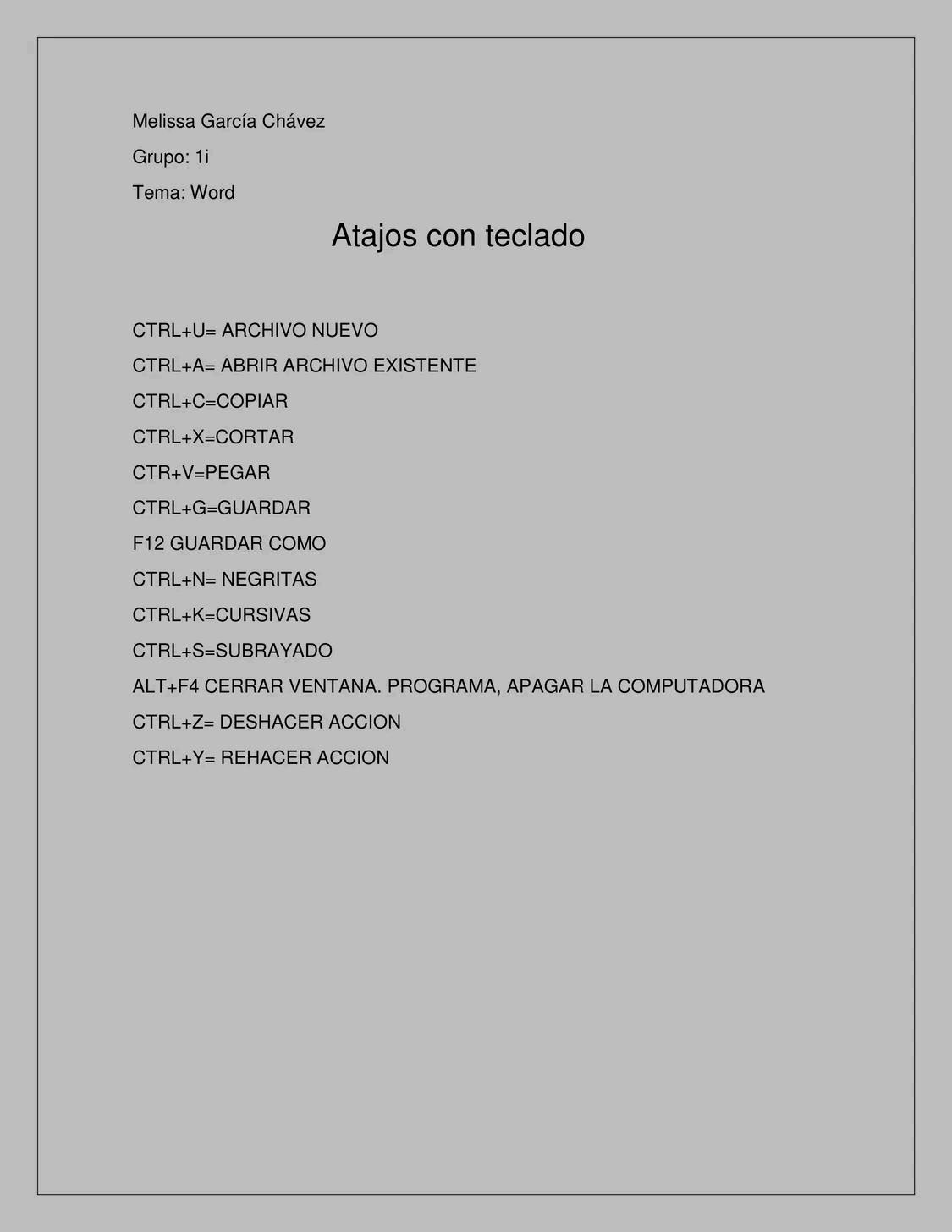 Melissa García Chávez

Grupo: 1i

Tema: Word

Atajos con teclado

CTRL+U= ARCHIVO NUEVO

CTRL+A= ABRIR ARCHIVO EXISTENTE

CTRL+C=COPIAR

CTRL+X=CORTAR

CTR+V=PEGAR

CTRL+G=GUARDAR

F12 GUARDAR COMO

CTRL+N= NEGRITAS

CTRL+K=CURSIVAS

CTRL+S=SUBRAYADO

ALT+F4 CERRAR VENTANA. PROGRAMA, APAGAR LA COMPUTADORA

CTRL+Z= DESHACER ACCION

CTRL+Y= REHACER ACCION